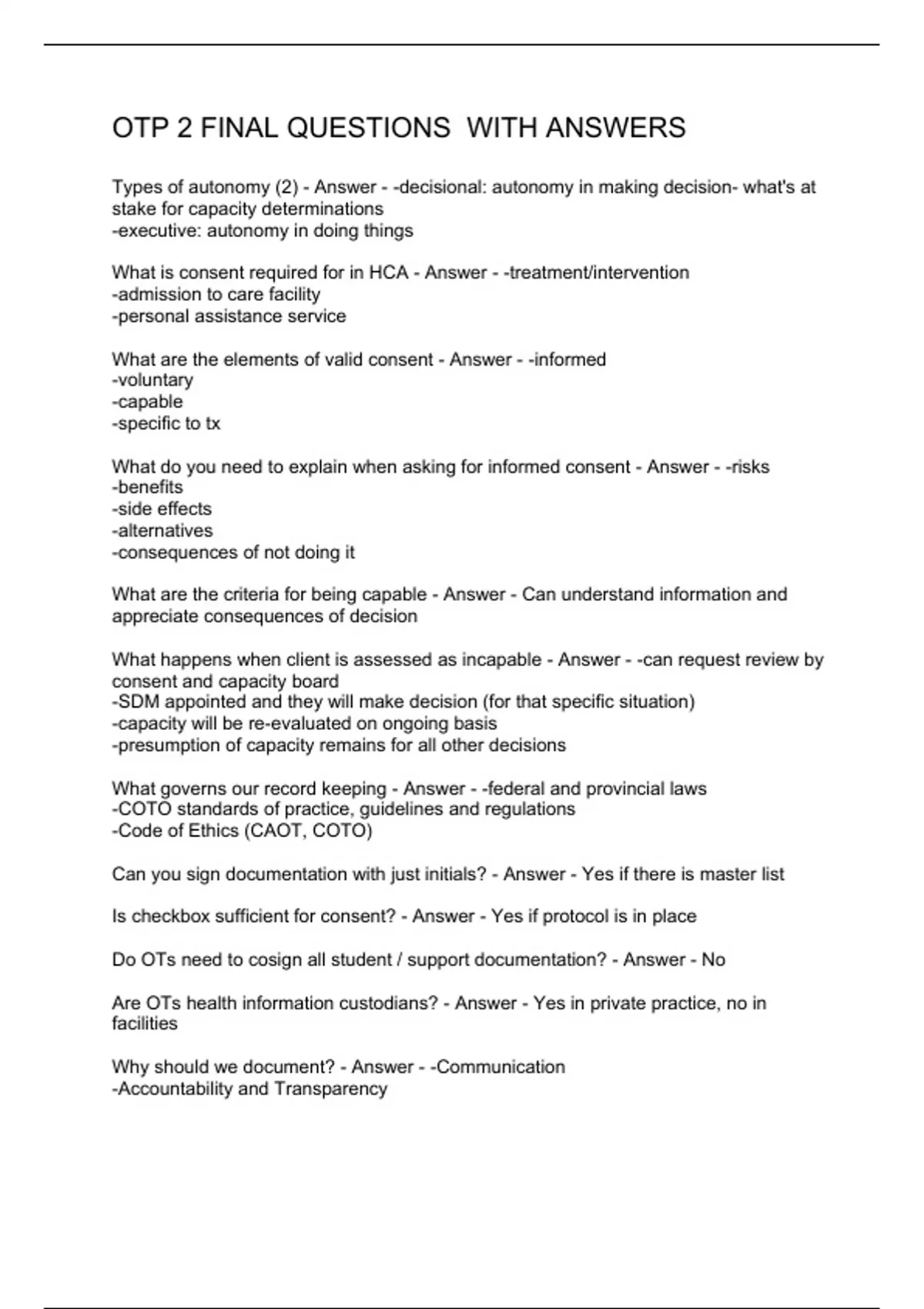 OTP 2 FINAL QUESTIONS WITH ANSWERS

Types of autonomy (2) - Answer - -decisional: autonomy in making decision- what's at stake for capacity determinations
-executive: autonomy in doing things

What is consent required for in HCA - Answer - -treatment/intervention
-admission to care facility
-personal assistance service

What are the elements of valid consent - Answer - -informed
-voluntary
-capable
-specific to tx

What do you need to explain when asking for informed consent - Answer - -risks
-benefits
-side effects
-alternatives
-consequences of not doing it

What are the criteria for being capable - Answer - Can understand information and appreciate consequences of decision

What happens when client is assessed as incapable - Answer - -can request review by consent and capacity board
-SDM appointed and they will make decision (for that specific situation)
-capacity will be re-evaluated on ongoing basis
-presumption of capacity remains for all other decisions

What governs our record keeping - Answer - -federal and provincial laws
-COTO standards of practice, guidelines and regulations
-Code of Ethics (CAOT, COTO)

Can you sign documentation with just initials? - Answer - Yes if there is master list

Is checkbox sufficient for consent? - Answer - Yes if protocol is in place

Do OTs need to cosign all student / support documentation? - Answer - No

Are OTs health information custodians? - Answer - Yes in private practice, no in facilities

Why should we document? - Answer - -Communication
-Accountability and Transparency